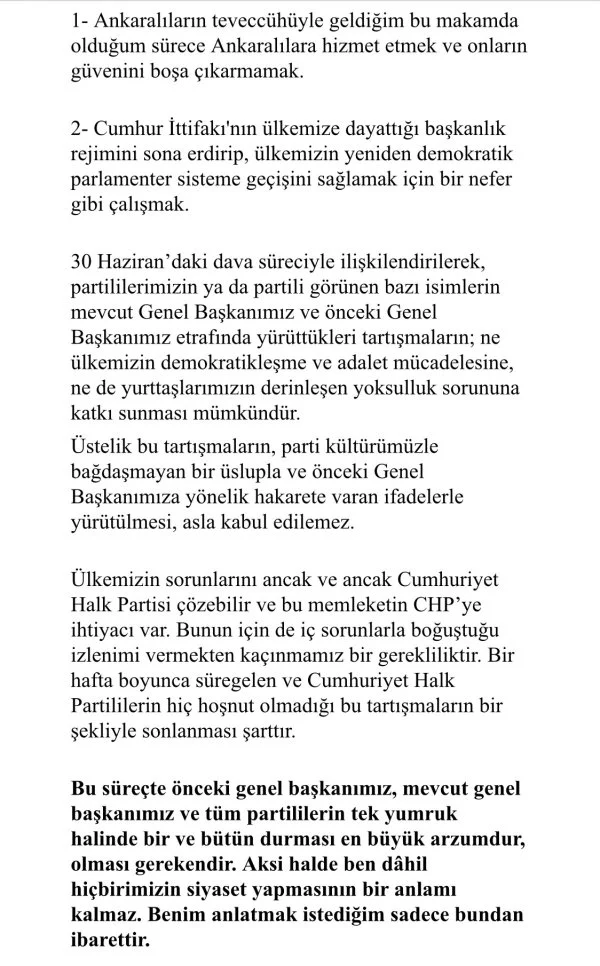 1- Ankaralıların teveccühüyle geldiğim bu makamda olduğum sürece Ankaralılara hizmet etmek ve onların güvenini boşa çıkarmamak.

2- Cumhur İttifakı'nın ülkemize dayattığı başkanlık rejimini sona erdirip, ülkemizin yeniden demokratik parlamenter sisteme geçişini sağlamak için bir nefer gibi çalışmak.

30 Haziran'daki dava süreciyle ilişkilendirilerek, partililerimizin ya da partili görünen bazı isimlerin mevcut Genel Başkanımız ve önceki Genel Başkanımız etrafında yürüttükleri tartışmaların; ne ülkemizin demokratikleşme ve adalet mücadelesine, ne de yurttaşlarımızın derinleşen yoksulluk sorununa katkı sunması mümkündür.

Üstelik bu tartışmaların, parti kültürümüzle bağdaşmayan bir üslupla ve önceki Genel Başkanımıza yönelik hakarete varan ifadelerle yürütülmesi, asla kabul edilemez.

Ülkemizin sorunlarını ancak ve ancak Cumhuriyet Halk Partisi çözebilir ve bu memleketin CHP'ye ihtiyacı var. Bunun için de iç sorunlarla boğuştuğu izlenimi vermekten kaçınmamız bir gerekliliktir. Bir hafta boyunca süregelen ve Cumhuriyet Halk Partililerin hiç hoşnut olmadığı bu tartışmaların bir şekliyle sonlanması şarttır.

Bu süreçte önceki genel başkanımız, mevcut genel başkanımız ve tüm partililerin tek yumruk halinde bir ve bütün durması en büyük arzumdur, olması gerekendir. Aksi halde ben dâhil hiçbirimizin siyaset yapmasının bir anlamı kalmaz. Benim anlatmak istediğim sadece bundan ibarettir.